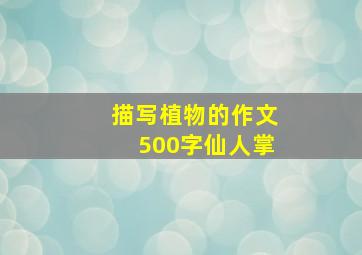 描写植物的作文
500字仙人掌